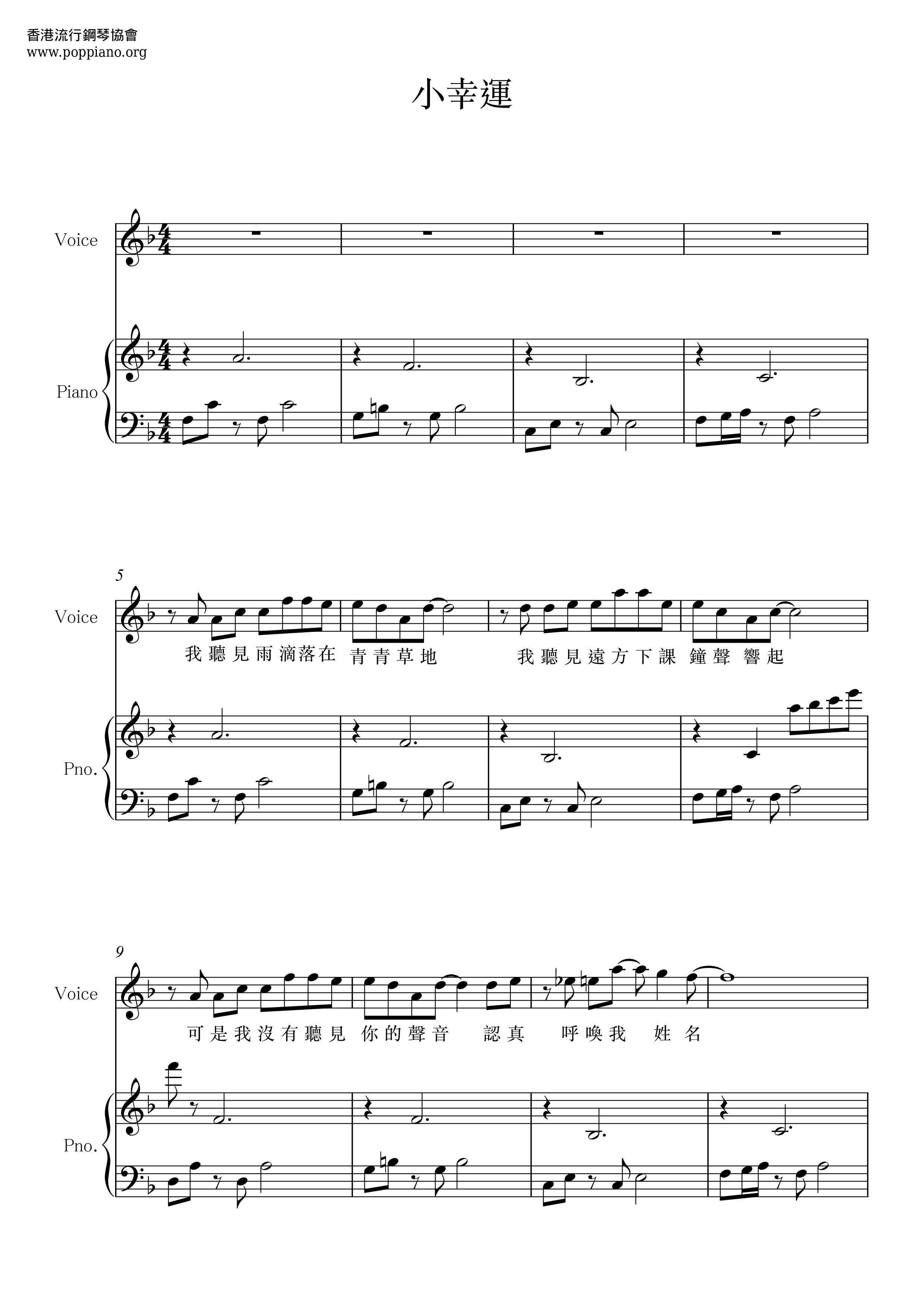 香港流行鋼琴協會
www.poppiano.org

小幸運

Voice

Piano

5

Voice

我聽見雨滴落在 青青草地 我聽見遠方下課 鐘聲 響起

Pno.

9

Voice

可是我沒有聽見 你的聲音 認真 呼喚我 姓名

Pno.